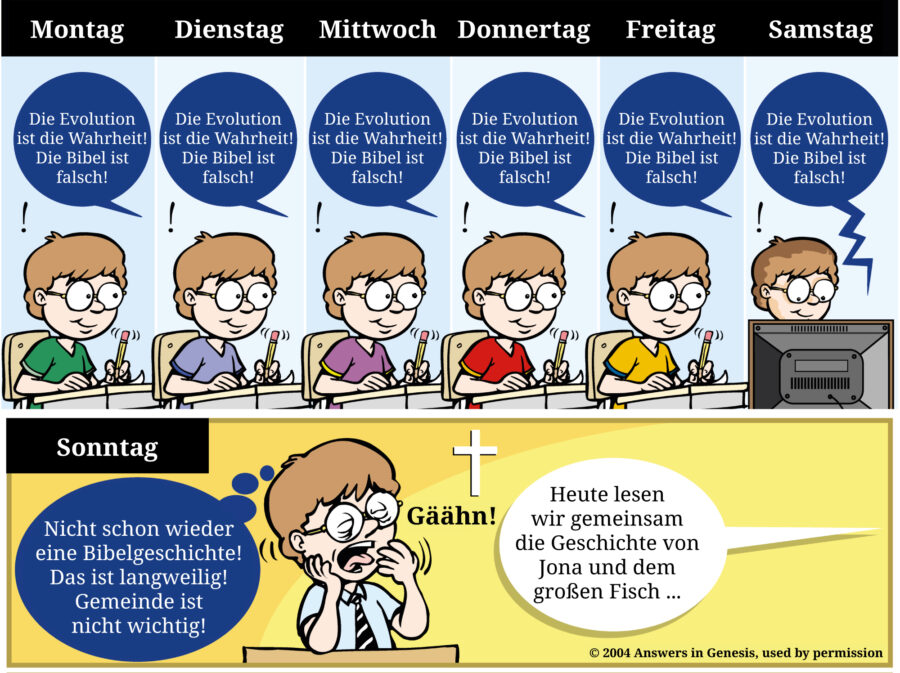 Montag

Die Evolution ist die Wahrheit! Die Bibel ist falsch!

!

Dienstag

Die Evolution ist die Wahrheit! Die Bibel ist falsch!

!

Mittwoch

Die Evolution ist die Wahrheit! Die Bibel ist falsch!

!

Donnertag

Die Evolution ist die Wahrheit! Die Bibel ist falsch!

!

Freitag

Die Evolution ist die Wahrheit! Die Bibel ist falsch!

!

Samstag

Die Evolution ist die Wahrheit! Die Bibel ist falsch!

!

Sonntag

Nicht schon wieder eine Bibelgeschichte! Das ist langweilig! Gemeinde ist nicht wichtig!

Gäähn!

Heute lesen wir gemeinsam die Geschichte von Jona und dem großen Fisch ...

© 2004 Answers in Genesis, used by permission